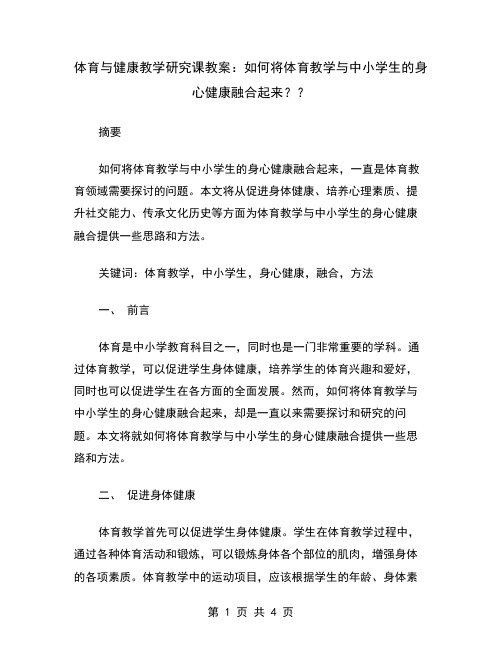 体育与健康教学研究课教案：如何将体育教学与中小学生的身心健康融合起来？？

摘要

如何将体育教学与中小学生的身心健康融合起来，一直是体育教育领域需要探讨的问题。本文将从促进身体健康、培养心理素质、提升社交能力、传承文化历史等方面为体育教学与中小学生的身心健康融合提供一些思路和方法。

关键词：体育教学，中小学生，身心健康，融合，方法

一、 前言

体育是中小学教育科目之一，同时也是一门非常重要的学科。通过体育教学，可以促进学生身体健康，培养学生的体育兴趣和爱好，同时也可以促进学生在各方面的全面发展。然而，如何将体育教学与中小学生的身心健康融合起来，却是一直以来需要探讨和研究的问题。本文将就如何将体育教学与中小学生的身心健康融合提供一些思路和方法。

二、 促进身体健康

体育教学首先可以促进学生身体健康。学生在体育教学过程中，通过各种体育活动和锻炼，可以锻炼身体各个部位的肌肉，增强身体的各项素质。体育教学中的运动项目，应该根据学生的年龄、身体素

第 1 页 共 4 页